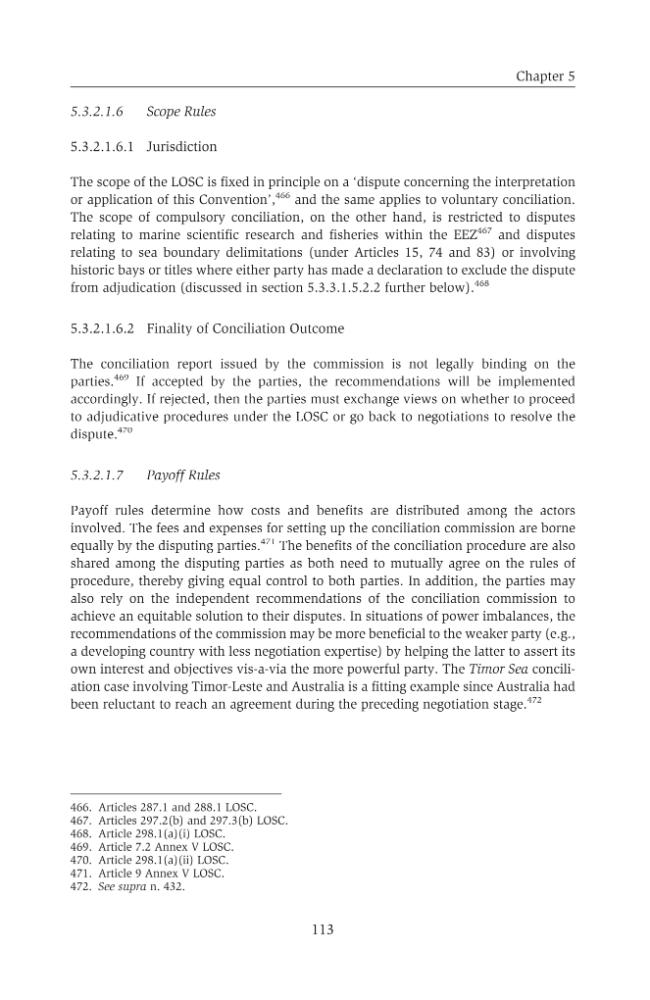 Chapter 5

5.3.2.1.6 Scope Rules

5.3.2.1.6.1 Jurisdiction

The scope of the LOSC is fixed in principle on a 'dispute concerning the interpretation or application of this Convention',$^{466}$ and the same applies to voluntary conciliation. The scope of compulsory conciliation, on the other hand, is restricted to disputes relating to marine scientific research and fisheries within the EEZ$^{467}$ and disputes relating to sea boundary delimitations (under Articles 15, 74 and 83) or involving historic bays or titles where either party has made a declaration to exclude the dispute from adjudication (discussed in section 5.3.3.1.5.2.2 further below).$^{468}$

5.3.2.1.6.2 Finality of Conciliation Outcome

The conciliation report issued by the commission is not legally binding on the parties.$^{469}$ If accepted by the parties, the recommendations will be implemented accordingly. If rejected, then the parties must exchange views on whether to proceed to adjudicative procedures under the LOSC or go back to negotiations to resolve the dispute.$^{470}$

5.3.2.1.7 Payoff Rules

Payoff rules determine how costs and benefits are distributed among the actors involved. The fees and expenses for setting up the conciliation commission are borne equally by the disputing parties.$^{471}$ The benefits of the conciliation procedure are also shared among the disputing parties as both need to mutually agree on the rules of procedure, thereby giving equal control to both parties. In addition, the parties may also rely on the independent recommendations of the conciliation commission to achieve an equitable solution to their disputes. In situations of power imbalances, the recommendations of the commission may be more beneficial to the weaker party (e.g., a developing country with less negotiation expertise) by helping the latter to assert its own interest and objectives vis-a-via the more powerful party. The Timor Sea conciliation case involving Timor-Leste and Australia is a fitting example since Australia had been reluctant to reach an agreement during the preceding negotiation stage.$^{472}$

466. Articles 287.1 and 288.1 LOSC.
467. Articles 297.2(b) and 297.3(b) LOSC.
468. Article 298.1(a)(i) LOSC.
469. Article 7.2 Annex V LOSC.
470. Article 298.1(a)(ii) LOSC.
471. Article 9 Annex V LOSC.
472. See supra n. 432.

113